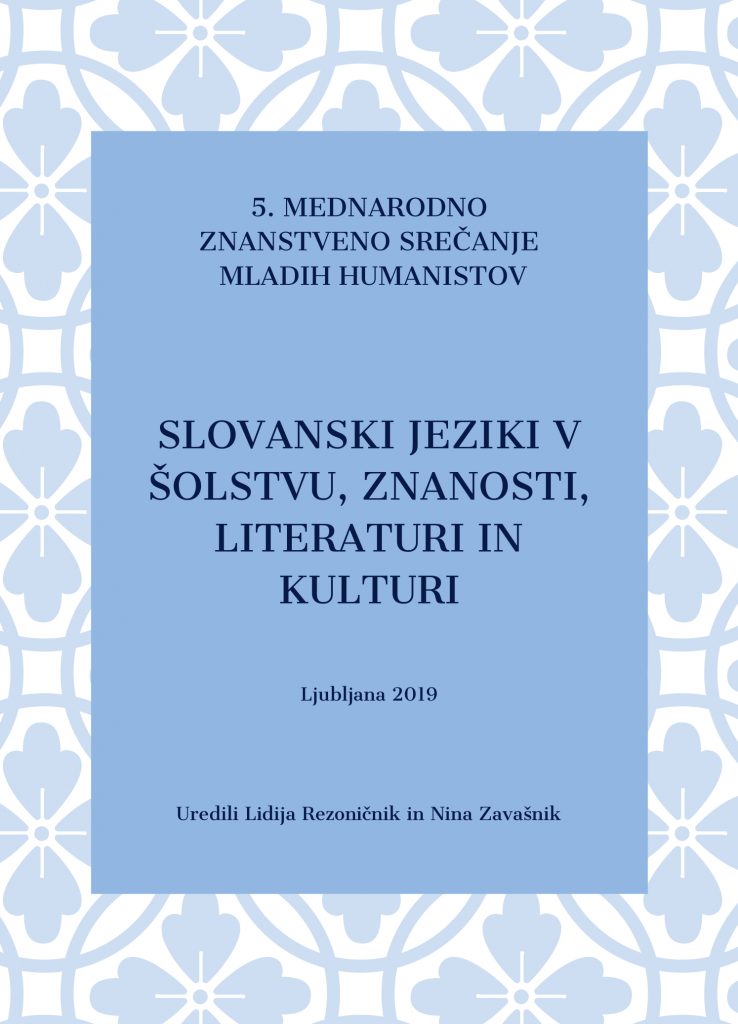 5. MEDNARODNO ZNANSTVENO SREČANJE MLADIH HUMANISTOV

SLOVANSKI JEZIKI V ŠOLSTVU, ZNANOSTI, LITERATURI IN KULTURI

Ljubljana 2019

Uredili Lidija Rezoničnik in Nina Zavašnik